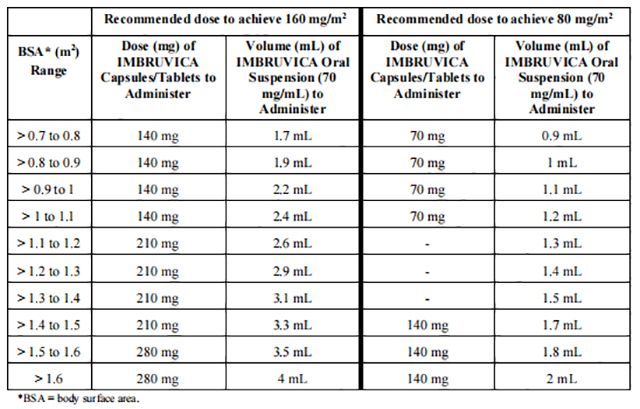 | | Recommended dose to achieve 160 mg/m$^2$ | | Recommended dose to achieve 80 mg/m$^2$ | |
|---|---|---|---|---|
| BSA* (m$^2$) Range | Dose (mg) of IMBRUVICA Capsules/Tablets to Administer | Volume (mL) of IMBRUVICA Oral Suspension (70 mg/mL) to Administer | Dose (mg) of IMBRUVICA Capsules/Tablets to Administer | Volume (mL) of IMBRUVICA Oral Suspension (70 mg/mL) to Administer |
| > 0.7 to 0.8 | 140 mg | 1.7 mL | 70 mg | 0.9 mL |
| > 0.8 to 0.9 | 140 mg | 1.9 mL | 70 mg | 1 mL |
| > 0.9 to 1 | 140 mg | 2.2 mL | 70 mg | 1.1 mL |
| > 1 to 1.1 | 140 mg | 2.4 mL | 70 mg | 1.2 mL |
| > 1.1 to 1.2 | 210 mg | 2.6 mL | - | 1.3 mL |
| > 1.2 to 1.3 | 210 mg | 2.9 mL | - | 1.4 mL |
| > 1.3 to 1.4 | 210 mg | 3.1 mL | - | 1.5 mL |
| > 1.4 to 1.5 | 210 mg | 3.3 mL | 140 mg | 1.7 mL |
| > 1.5 to 1.6 | 280 mg | 3.5 mL | 140 mg | 1.8 mL |
| > 1.6 | 280 mg | 4 mL | 140 mg | 2 mL |

*BSA = body surface area.